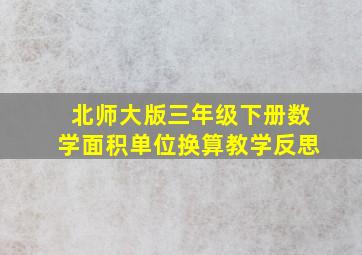 北师大版三年级下册数学面积单位换算教学反思